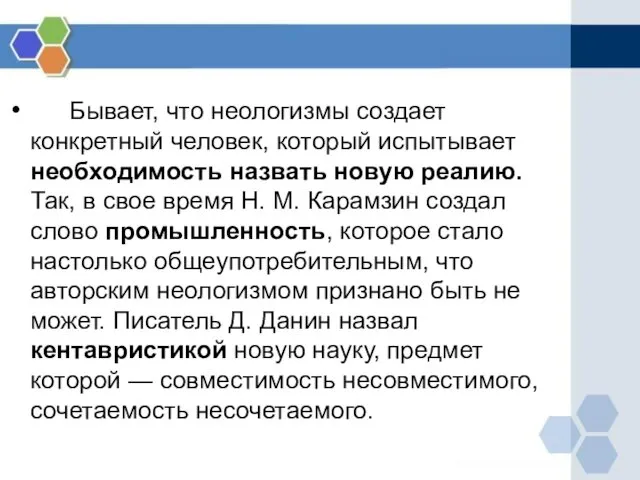 • Бывает, что неологизмы создает конкретный человек, который испытывает необходимость назвать новую реалию. Так, в свое время Н. М. Карамзин создал слово промышленность, которое стало настолько общеупотребительным, что авторским неологизмом признано быть не может. Писатель Д. Данин назвал кентавристикой новую науку, предмет которой — совместимость несовместимого, сочетаемость несочетаемого.